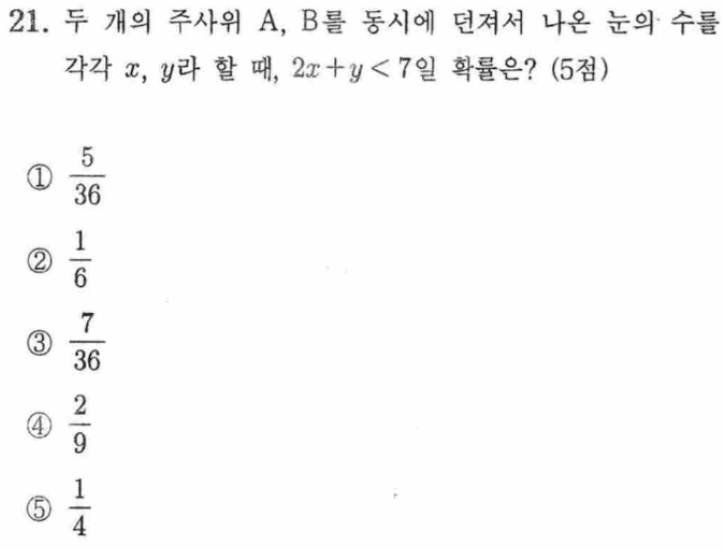 21. 두 개의 주사위 A, B를 동시에 던져서 나온 눈의 수를 각각 $x$, $y$라 할 때, $2x+y<7$일 확률은? (5점)

① $\frac{5}{36}$

② $\frac{1}{6}$

③ $\frac{7}{36}$

④ $\frac{2}{9}$

⑤ $\frac{1}{4}$